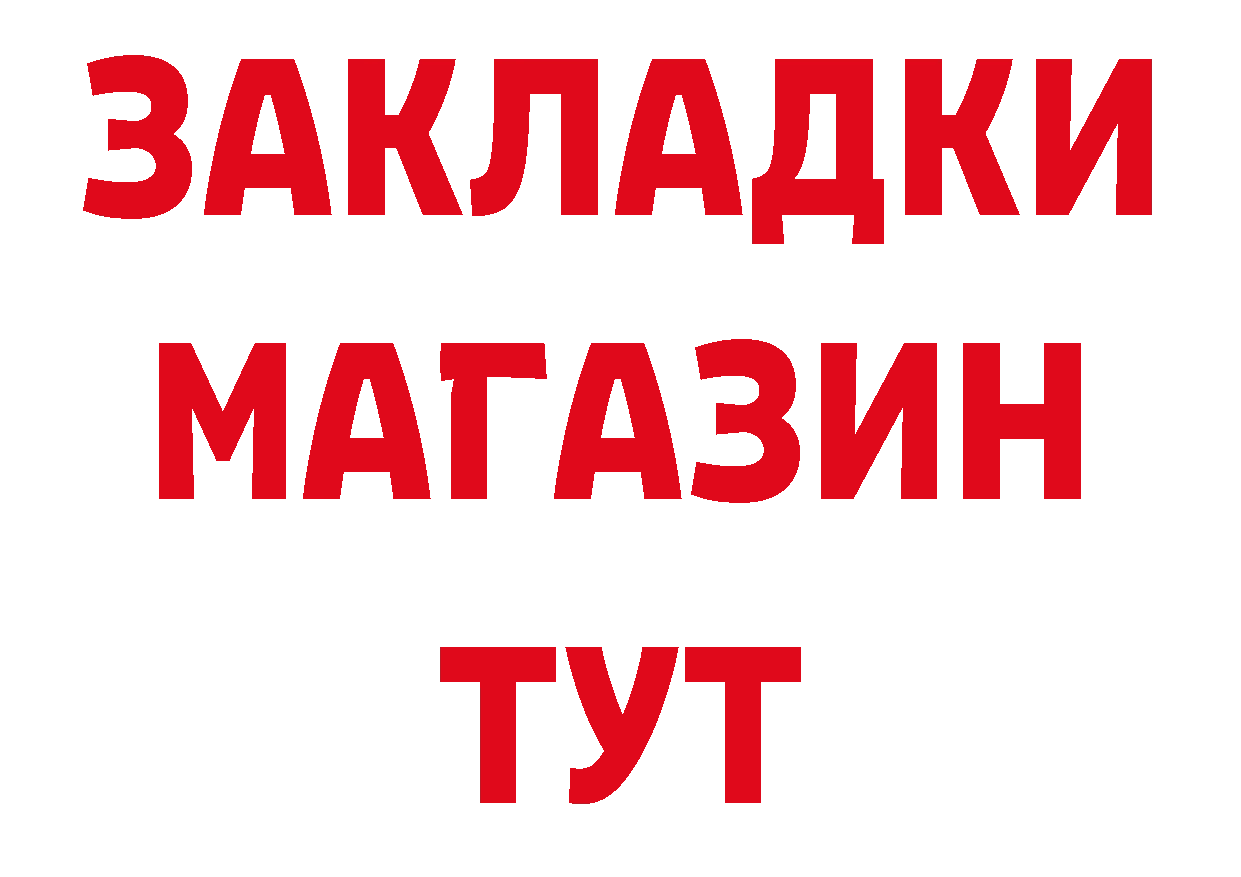 ЗАКЛАДКИ
МАГАЗИН
ТУТ